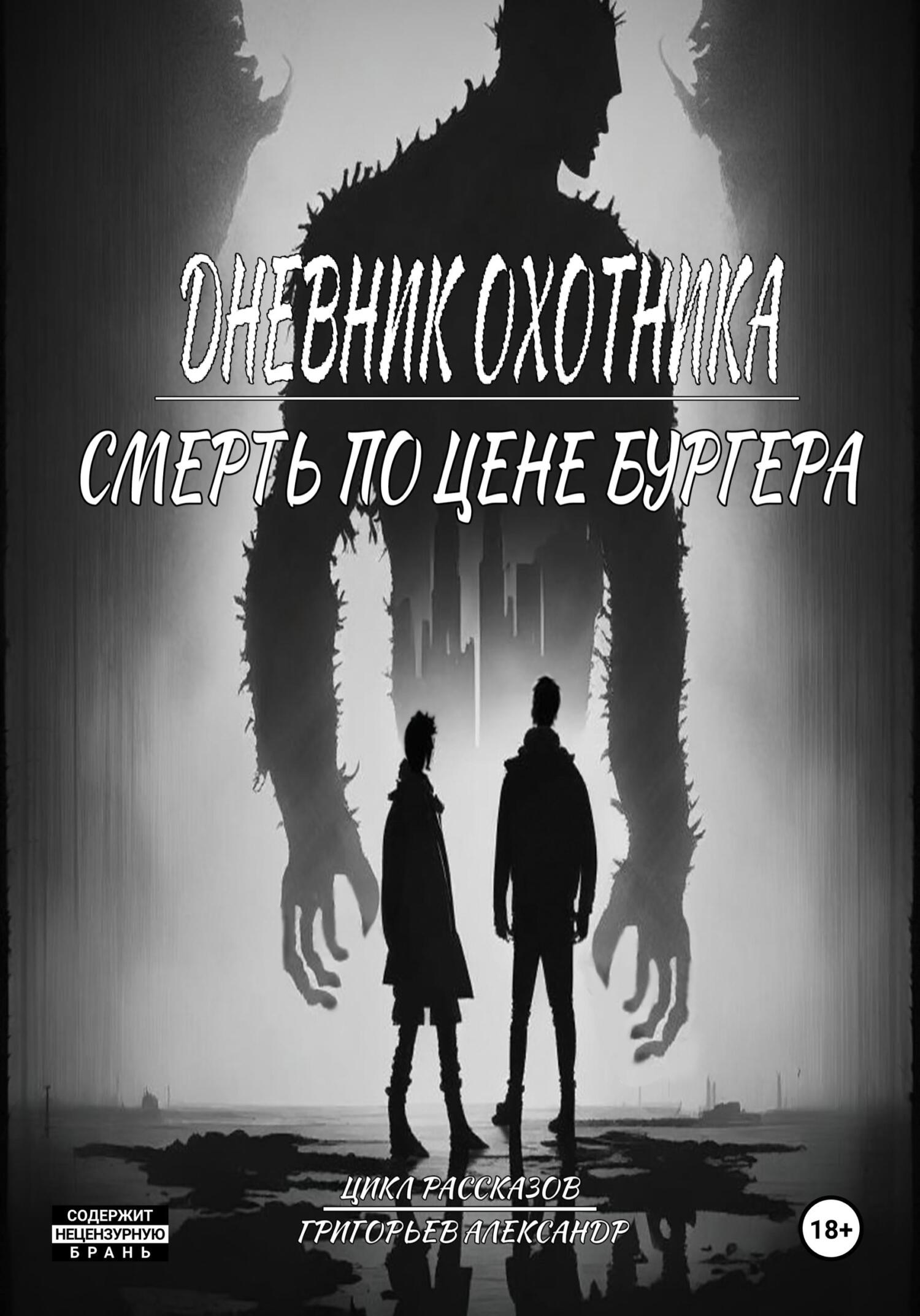 ДНЕВНИК ОХОТНИКА

СМЕРТЬ ПО ЦЕНЕ БУРГЕРА

ЦИКЛ РАССКАЗОВ

ГРИГОРЬЕВ АЛЕКСАНДР

СОДЕРЖИТ НЕЦЕНЗУРНУЮ БРАНЬ

18+